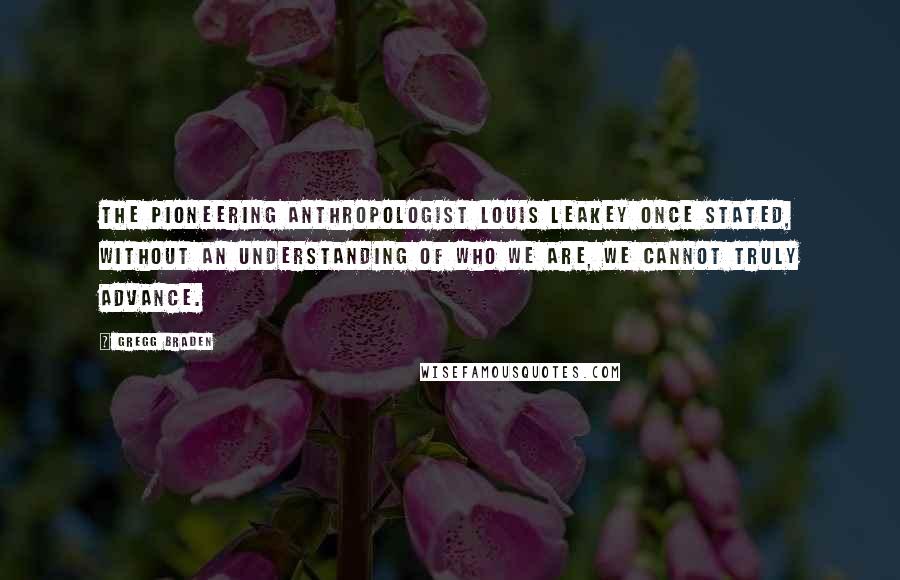 THE PIONEERING ANTHROPOLOGIST LOUIS LEAKEY ONCE STATED, WITHOUT AN UNDERSTANDING OF WHO WE ARE, WE CANNOT TRULY ADVANCE.

? GREGG BRADEN

WISEFAMOUSQUOTES.COM